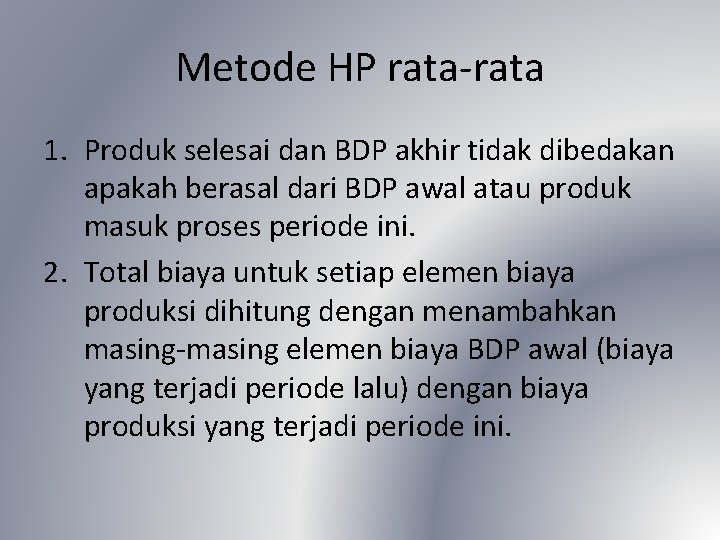 Metode HP rata-rata

1. Produk selesai dan BDP akhir tidak dibedakan apakah berasal dari BDP awal atau produk masuk proses periode ini.

2. Total biaya untuk setiap elemen biaya produksi dihitung dengan menambahkan masing-masing elemen biaya BDP awal (biaya yang terjadi periode lalu) dengan biaya produksi yang terjadi periode ini.